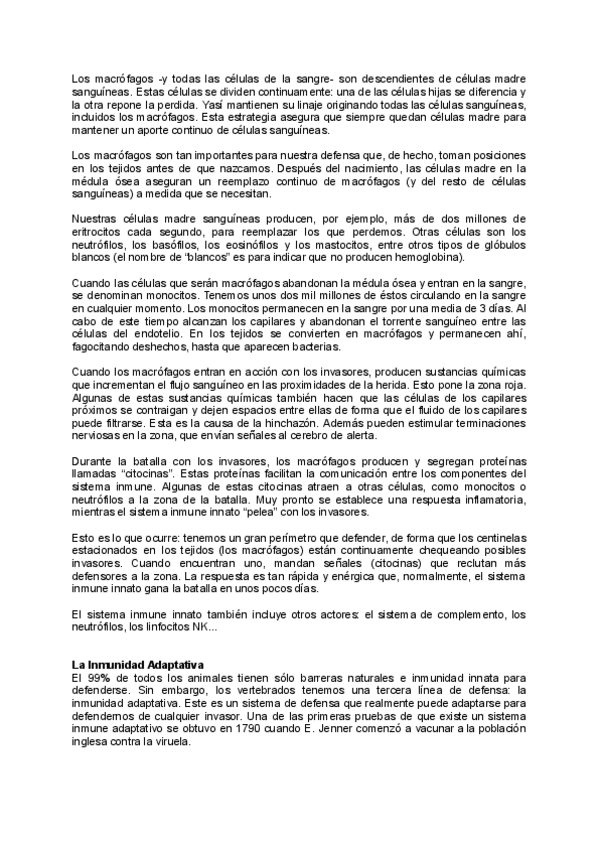 Los macrófagos -y todas las células de la sangre- son descendientes de células madre sanguíneas. Estas células se dividen continuamente: una de las células hijas se diferencia y la otra repone la perdida. Yasí mantienen su linaje originando todas las células sanguíneas, incluidos los macrófagos. Esta estrategia asegura que siempre quedan células madre para mantener un aporte continuo de células sanguíneas.

Los macrófagos son tan importantes para nuestra defensa que, de hecho, toman posiciones en los tejidos antes de que nazcamos. Después del nacimiento, las células madre en la médula ósea aseguran un reemplazo continuo de macrófagos (y del resto de células sanguíneas) a medida que se necesitan.

Nuestras células madre sanguíneas producen, por ejemplo, más de dos millones de eritrocitos cada segundo, para reemplazar los que perdemos. Otras células son los neutrófilos, los basófilos, los eosinófilos y los mastocitos, entre otros tipos de glóbulos blancos (el nombre de "blancos" es para indicar que no producen hemoglobina).

Cuando las células que serán macrófagos abandonan la médula ósea y entran en la sangre, se denominan monocitos. Tenemos unos dos mil millones de éstos circulando en la sangre en cualquier momento. Los monocitos permanecen en la sangre por una media de 3 días. Al cabo de este tiempo alcanzan los capilares y abandonan el torrente sanguíneo entre las células del endotelio. En los tejidos se convierten en macrófagos y permanecen ahí, fagocitando deshechos, hasta que aparecen bacterias.

Cuando los macrófagos entran en acción con los invasores, producen sustancias químicas que incrementan el flujo sanguíneo en las proximidades de la herida. Esto pone la zona roja. Algunas de estas sustancias químicas también hacen que las células de los capilares próximos se contraigan y dejen espacios entre ellas de forma que el fluido de los capilares puede filtrarse. Esta es la causa de la hinchazón. Además pueden estimular terminaciones nerviosas en la zona, que envían señales al cerebro de alerta.

Durante la batalla con los invasores, los macrófagos producen y segregan proteínas llamadas "citocinas". Estas proteínas facilitan la comunicación entre los componentes del sistema inmune. Algunas de estas citocinas atraen a otras células, como monocitos o neutrófilos a la zona de la batalla. Muy pronto se establece una respuesta inflamatoria, mientras el sistema inmune innato "pelea" con los invasores.

Esto es lo que ocurre: tenemos un gran perímetro que defender, de forma que los centinelas estacionados en los tejidos (los macrófagos) están continuamente chequeando posibles invasores. Cuando encuentran uno, mandan señales (citocinas) que reclutan más defensores a la zona. La respuesta es tan rápida y enérgica que, normalmente, el sistema inmune innato gana la batalla en unos pocos días.

El sistema inmune innato también incluye otros actores: el sistema de complemento, los neutrófilos, los linfocitos NK...

La Inmunidad Adaptativa
El 99% de todos los animales tienen sólo barreras naturales e inmunidad innata para defenderse. Sin embargo, los vertebrados tenemos una tercera línea de defensa: la inmunidad adaptativa. Este es un sistema de defensa que realmente puede adaptarse para defendernos de cualquier invasor. Una de las primeras pruebas de que existe un sistema inmune adaptativo se obtuvo en 1790 cuando E. Jenner comenzó a vacunar a la población inglesa contra la viruela.